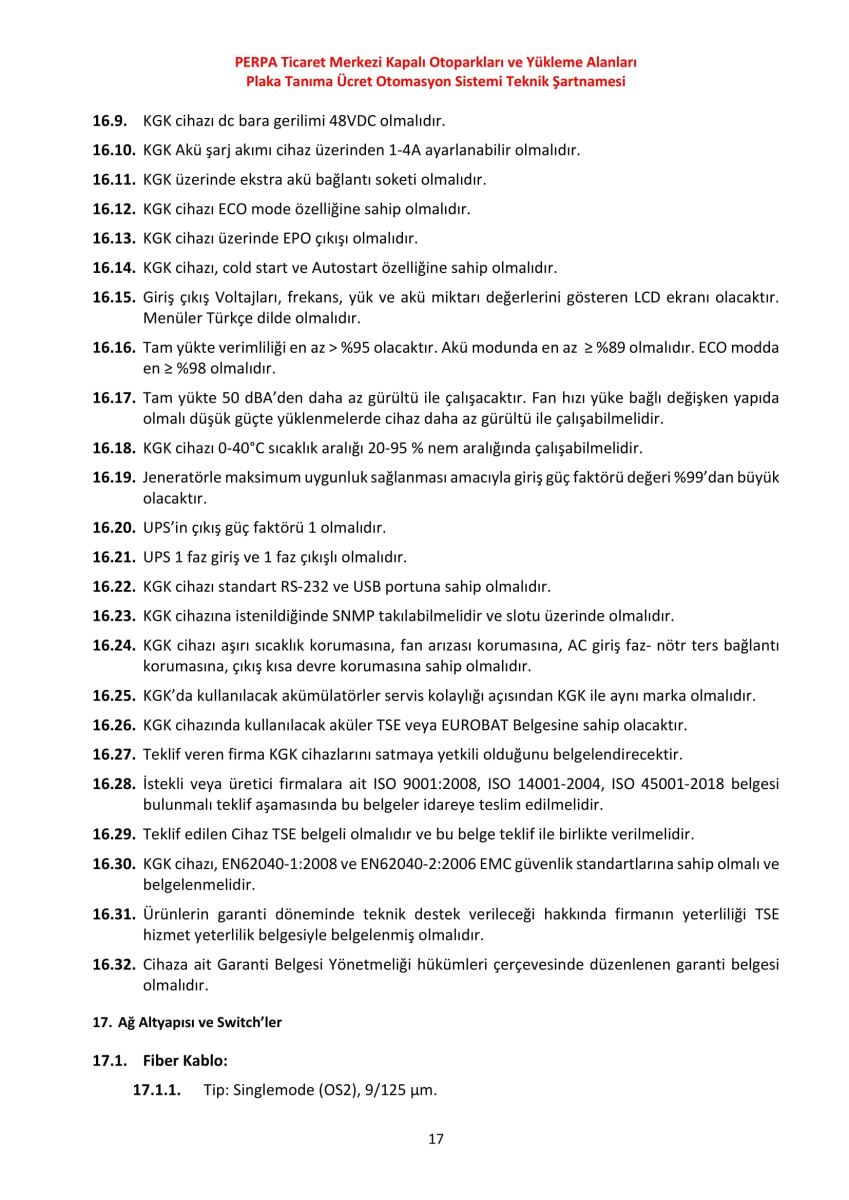 PERPA Ticaret Merkezi Kapalı Otoparkları ve Yükleme Alanları
Plaka Tanıma Ücret Otomasyon Sistemi Teknik Şartnamesi

16.9. KGK cihazı dc bara gerilimi 48VDC olmalıdır.

16.10. KGK Akü şarj akımı cihaz üzerinden 1-4A ayarlanabilir olmalıdır.

16.11. KGK üzerinde ekstra akü bağlantı soketi olmalıdır.

16.12. KGK cihazı ECO mode özelliğine sahip olmalıdır.

16.13. KGK cihazı üzerinde EPO çıkışı olmalıdır.

16.14. KGK cihazı, cold start ve Autostart özelliğine sahip olmalıdır.

16.15. Giriş çıkış Voltajları, frekans, yük ve akü miktarı değerlerini gösteren LCD ekranı olacaktır. Menüler Türkçe dilde olmalıdır.

16.16. Tam yükte verimliliği en az > %95 olacaktır. Akü modunda en az ≥ %89 olmalıdır. ECO modda en ≥ %98 olmalıdır.

16.17. Tam yükte 50 dBA'den daha az gürültü ile çalışacaktır. Fan hızı yüke bağlı değişken yapıda olmalı düşük güçte yüklenmelerde cihaz daha az gürültü ile çalışabilmelidir.

16.18. KGK cihazı 0-40°C sıcaklık aralığı 20-95 % nem aralığında çalışabilmelidir.

16.19. Jeneratörle maksimum uygunluk sağlanması amacıyla giriş güç faktörü değeri %99'dan büyük olacaktır.

16.20. UPS'in çıkış güç faktörü 1 olmalıdır.

16.21. UPS 1 faz giriş ve 1 faz çıkışlı olmalıdır.

16.22. KGK cihazı standart RS-232 ve USB portuna sahip olmalıdır.

16.23. KGK cihazına istenildiğinde SNMP takılabilmelidir ve slotu üzerinde olmalıdır.

16.24. KGK cihazı aşırı sıcaklık korumasına, fan arızası korumasına, AC giriş faz- nötr ters bağlantı korumasına, çıkış kısa devre korumasına sahip olmalıdır.

16.25. KGK'da kullanılacak akümülatörler servis kolaylığı açısından KGK ile aynı marka olmalıdır.

16.26. KGK cihazında kullanılacak aküler TSE veya EUROBAT Belgesine sahip olacaktır.

16.27. Teklif veren firma KGK cihazlarını satmaya yetkili olduğunu belgelendirecektir.

16.28. İstekli veya üretici firmalara ait ISO 9001:2008, ISO 14001-2004, ISO 45001-2018 belgesi bulunmalı teklif aşamasında bu belgeler idareye teslim edilmelidir.

16.29. Teklif edilen Cihaz TSE belgeli olmalıdır ve bu belge teklif ile birlikte verilmelidir.

16.30. KGK cihazı, EN62040-1:2008 ve EN62040-2:2006 EMC güvenlik standartlarına sahip olmalı ve belgelenmelidir.

16.31. Ürünlerin garanti döneminde teknik destek verileceği hakkında firmanın yeterliliği TSE hizmet yeterlilik belgesiyle belgelenmiş olmalıdır.

16.32. Cihaza ait Garanti Belgesi Yönetmeliği hükümleri çerçevesinde düzenlenen garanti belgesi olmalıdır.

17. Ağ Altyapısı ve Switch'ler

17.1. Fiber Kablo:

17.1.1. Tip: Singlemode (OS2), 9/125 µm.

17